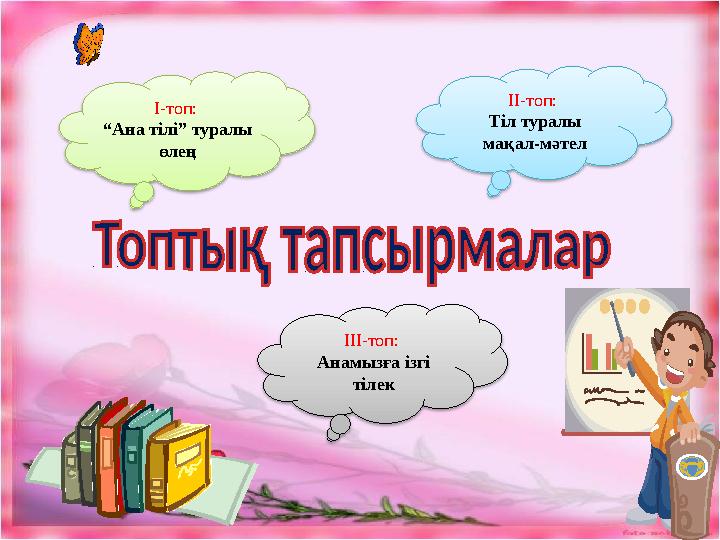 І-топ:
“Ана тілі” туралы өлең

ІІ-топ:
Тіл туралы мақал-мәтел

Топтық тапсырмалар

ІІІ-топ:
Анамызға ізгі тілек